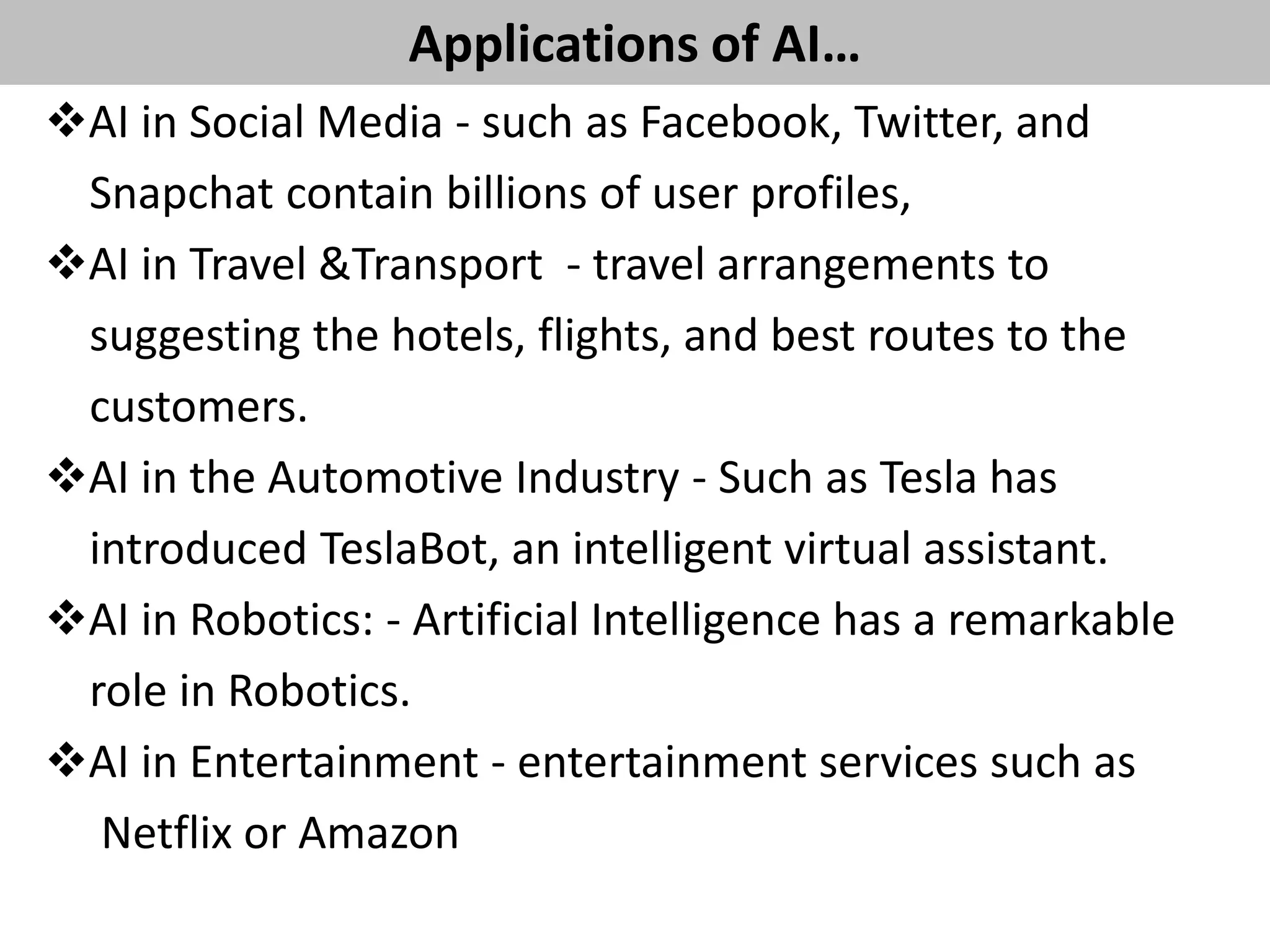 Applications of AI…

❖AI in Social Media - such as Facebook, Twitter, and Snapchat contain billions of user profiles,

❖AI in Travel &Transport - travel arrangements to suggesting the hotels, flights, and best routes to the customers.

❖AI in the Automotive Industry - Such as Tesla has introduced TeslaBot, an intelligent virtual assistant.

❖AI in Robotics: - Artificial Intelligence has a remarkable role in Robotics.

❖AI in Entertainment - entertainment services such as Netflix or Amazon